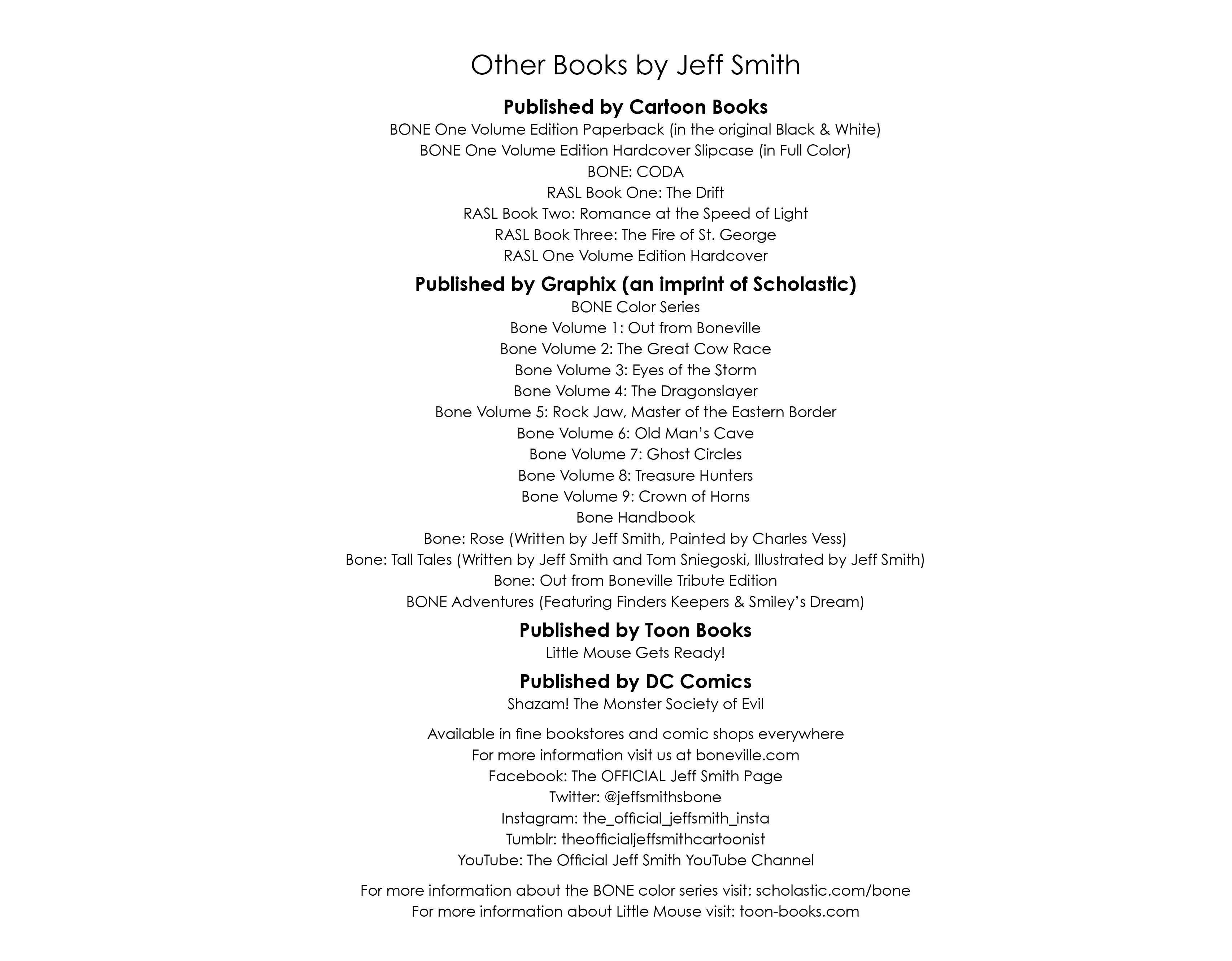 Other Books by Jeff Smith

Published by Cartoon Books
BONE One Volume Edition Paperback (in the original Black & White)
BONE One Volume Edition Hardcover Slipcase (in Full Color)
BONE: CODA
RASL Book One: The Drift
RASL Book Two: Romance at the Speed of Light
RASL Book Three: The Fire of St. George
RASL One Volume Edition Hardcover

Published by Graphix (an imprint of Scholastic)
BONE Color Series
Bone Volume 1: Out from Boneville
Bone Volume 2: The Great Cow Race
Bone Volume 3: Eyes of the Storm
Bone Volume 4: The Dragonslayer
Bone Volume 5: Rock Jaw, Master of the Eastern Border
Bone Volume 6: Old Man's Cave
Bone Volume 7: Ghost Circles
Bone Volume 8: Treasure Hunters
Bone Volume 9: Crown of Horns
Bone Handbook
Bone: Rose (Written by Jeff Smith, Painted by Charles Vess)
Bone: Tall Tales (Written by Jeff Smith and Tom Sniegoski, Illustrated by Jeff Smith)
Bone: Out from Boneville Tribute Edition
BONE Adventures (Featuring Finders Keepers & Smiley's Dream)

Published by Toon Books
Little Mouse Gets Ready!

Published by DC Comics
Shazam! The Monster Society of Evil

Available in fine bookstores and comic shops everywhere
For more information visit us at boneville.com
Facebook: The OFFICIAL Jeff Smith Page
Twitter: @jeffsmithsbone
Instagram: the_official_jeffsmith_insta
Tumblr: theofficialjeffsmithcartoonist
YouTube: The Official Jeff Smith YouTube Channel

For more information about the BONE color series visit: scholastic.com/bone
For more information about Little Mouse visit: toon-books.com